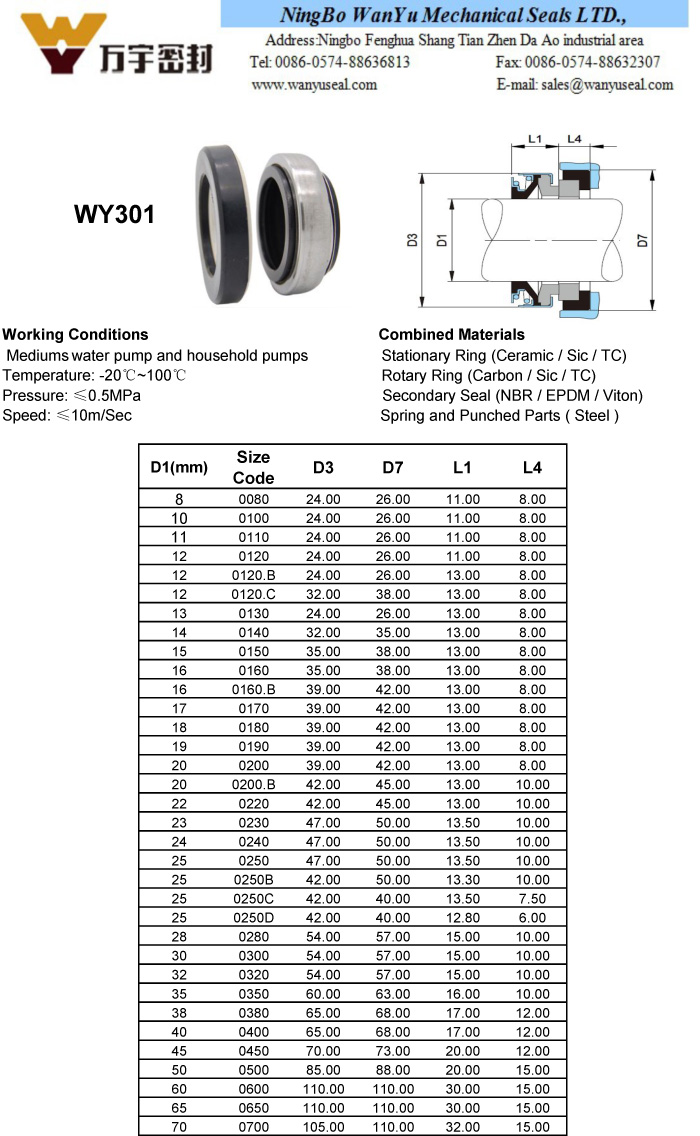 万宇密封

NingBo WanYu Mechanical Seals LTD.,
Address:Ningbo Fenghua Shang Tian Zhen Da Ao industrial area
Tel: 0086-0574-88636813
Fax: 0086-0574-88632307
www.wanyuseal.com
E-mail: sales@wanyuseal.com

WY301

L1 L4
D3 D1 D7

Working Conditions
Mediums water pump and household pumps
Temperature: -20℃~100℃
Pressure: ≤0.5MPa
Speed: ≤10m/Sec

Combined Materials
Stationary Ring (Ceramic / Sic / TC)
Rotary Ring (Carbon / Sic / TC)
Secondary Seal (NBR / EPDM / Viton)
Spring and Punched Parts ( Steel )

| D1(mm) | Size Code | D3 | D7 | L1 | L4 |
|---|---|---|---|---|---|
| 8 | 0080 | 24.00 | 26.00 | 11.00 | 8.00 |
| 10 | 0100 | 24.00 | 26.00 | 11.00 | 8.00 |
| 11 | 0110 | 24.00 | 26.00 | 11.00 | 8.00 |
| 12 | 0120 | 24.00 | 26.00 | 11.00 | 8.00 |
| 12 | 0120.B | 24.00 | 26.00 | 13.00 | 8.00 |
| 12 | 0120.C | 32.00 | 38.00 | 13.00 | 8.00 |
| 13 | 0130 | 24.00 | 26.00 | 13.00 | 8.00 |
| 14 | 0140 | 32.00 | 35.00 | 13.00 | 8.00 |
| 15 | 0150 | 35.00 | 38.00 | 13.00 | 8.00 |
| 16 | 0160 | 35.00 | 38.00 | 13.00 | 8.00 |
| 16 | 0160.B | 39.00 | 42.00 | 13.00 | 8.00 |
| 17 | 0170 | 39.00 | 42.00 | 13.00 | 8.00 |
| 18 | 0180 | 39.00 | 42.00 | 13.00 | 8.00 |
| 19 | 0190 | 39.00 | 42.00 | 13.00 | 8.00 |
| 20 | 0200 | 39.00 | 42.00 | 13.00 | 8.00 |
| 20 | 0200.B | 42.00 | 45.00 | 13.00 | 10.00 |
| 22 | 0220 | 42.00 | 45.00 | 13.00 | 10.00 |
| 23 | 0230 | 47.00 | 50.00 | 13.50 | 10.00 |
| 24 | 0240 | 47.00 | 50.00 | 13.50 | 10.00 |
| 25 | 0250 | 47.00 | 50.00 | 13.50 | 10.00 |
| 25 | 0250B | 42.00 | 50.00 | 13.30 | 10.00 |
| 25 | 0250C | 42.00 | 40.00 | 13.50 | 7.50 |
| 25 | 0250D | 42.00 | 40.00 | 12.80 | 6.00 |
| 28 | 0280 | 54.00 | 57.00 | 15.00 | 10.00 |
| 30 | 0300 | 54.00 | 57.00 | 15.00 | 10.00 |
| 32 | 0320 | 54.00 | 57.00 | 15.00 | 10.00 |
| 35 | 0350 | 60.00 | 63.00 | 16.00 | 10.00 |
| 38 | 0380 | 65.00 | 68.00 | 17.00 | 12.00 |
| 40 | 0400 | 65.00 | 68.00 | 17.00 | 12.00 |
| 45 | 0450 | 70.00 | 73.00 | 20.00 | 12.00 |
| 50 | 0500 | 85.00 | 88.00 | 20.00 | 15.00 |
| 60 | 0600 | 110.00 | 110.00 | 30.00 | 15.00 |
| 65 | 0650 | 110.00 | 110.00 | 30.00 | 15.00 |
| 70 | 0700 | 105.00 | 110.00 | 32.00 | 15.00 |